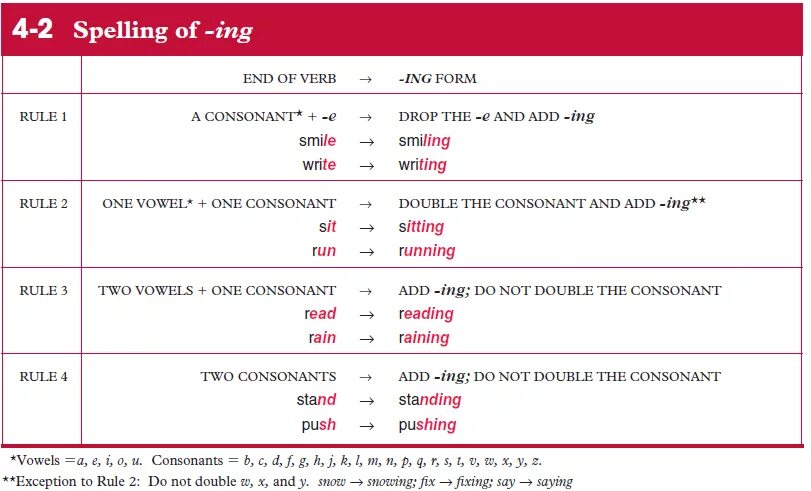 4-2 Spelling of -ing

| | END OF VERB | → | -ING FORM |
|---|---|---|---|
| RULE 1 | A CONSONANT* + -e | → | DROP THE -e AND ADD -ing |
| | smile | → | smiling |
| | write | → | writing |
| RULE 2 | ONE VOWEL* + ONE CONSONANT | → | DOUBLE THE CONSONANT AND ADD -ing** |
| | sit | → | sitting |
| | run | → | running |
| RULE 3 | TWO VOWELS + ONE CONSONANT | → | ADD -ing; DO NOT DOUBLE THE CONSONANT |
| | read | → | reading |
| | rain | → | raining |
| RULE 4 | TWO CONSONANTS | → | ADD -ing; DO NOT DOUBLE THE CONSONANT |
| | stand | → | standing |
| | push | → | pushing |

*Vowels = a, e, i, o, u. Consonants = b, c, d, f, g, h, j, k, l, m, n, p, q, r, s, t, v, w, x, y, z.
**Exception to Rule 2: Do not double w, x, and y. snow → snowing; fix → fixing; say → saying